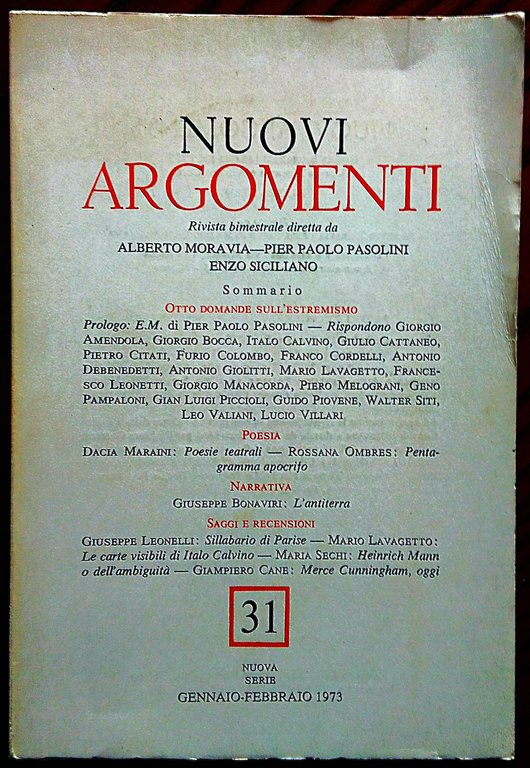 NUOVI
ARGOMENTI

Rivista bimestrale diretta da
ALBERTO MORAVIA—PIER PAOLO PASOLINI
ENZO SICILIANO

Sommario

OTTO DOMANDE SULL'ESTREMISMO

Prologo: E.M. di PIER PAOLO PASOLINI — Rispondono GIORGIO AMENDOLA, GIORGIO BOCCA, ITALO CALVINO, GIULIO CATTANEO, PIETRO CITATI, FURIO COLOMBO, FRANCO CORDELLI, ANTONIO DEBENEDETTI, ANTONIO GIOLITTI, MARIO LAVAGETTO, FRANCESCO LEONETTI, GIORGIO MANACORDA, PIERO MELOGRANI, GENO PAMPALONI, GIAN LUIGI PICCIOLI, GUIDO PIOVENE, WALTER SITI, LEO VALIANI, LUCIO VILLARI

POESIA

DACIA MARAINI: Poesie teatrali — ROSSANA OMBRES: Pentagramma apocrifo

NARRATIVA

GIUSEPPE BONAVIRI: L'antiterra

SAGGI E RECENSIONI

GIUSEPPE LEONELLI: Sillabario di Parise — MARIO LAVAGETTO: Le carte visibili di Italo Calvino — MARIA SECHI: Heinrich Mann o dell'ambiguità — GIAMPIERO CANE: Merce Cunningham, oggi

31

NUOVA
SERIE
GENNAIO-FEBBRAIO 1973